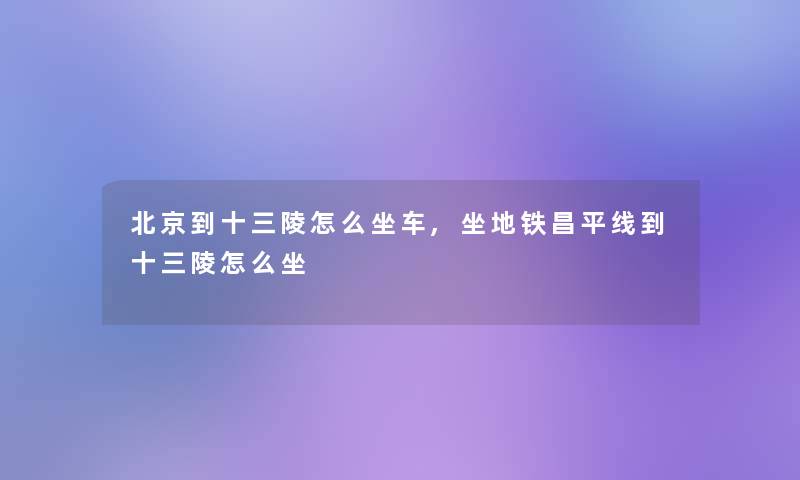 北京到十三陵怎么坐车，坐地铁昌平线到十三陵怎么坐